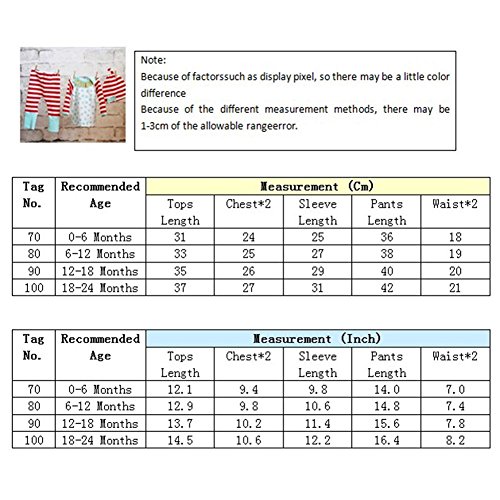 Note:
Because of factorssuch as display pixel, so there may be a little color difference
Because of the different measurement methods, there may be 1-3cm of the allowable rangeerror.

| Tag No. | Recommended Age | Measurement (Cm) | | | | |
|---|---|---|---|---|---|---|
| | | Tops Length | Chest*2 | Sleeve Length | Pants Length | Waist*2 |
| 70 | 0-6 Months | 31 | 24 | 25 | 36 | 18 |
| 80 | 6-12 Months | 33 | 25 | 27 | 38 | 19 |
| 90 | 12-18 Months | 35 | 26 | 29 | 40 | 20 |
| 100 | 18-24 Months | 37 | 27 | 31 | 42 | 21 |

| Tag No. | Recommended Age | Measurement (Inch) | | | | |
|---|---|---|---|---|---|---|
| | | Tops Length | Chest*2 | Sleeve Length | Pants Length | Waist*2 |
| 70 | 0-6 Months | 12.1 | 9.4 | 9.8 | 14.0 | 7.0 |
| 80 | 6-12 Months | 12.9 | 9.8 | 10.6 | 14.8 | 7.4 |
| 90 | 12-18 Months | 13.7 | 10.2 | 11.4 | 15.6 | 7.8 |
| 100 | 18-24 Months | 14.5 | 10.6 | 12.2 | 16.4 | 8.2 |